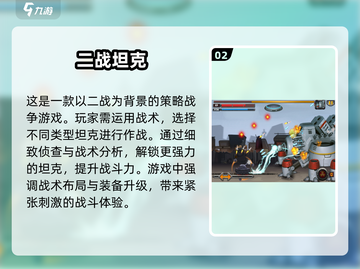 九游

二战坦克

这是一款以二战为背景的策略战争游戏。玩家需运用战术，选择不同类型坦克进行作战。通过细致侦查与战术分析，解锁更强力的坦克，提升战斗力。游戏中强调战术布局与装备升级，带来紧张刺激的战斗体验。

02